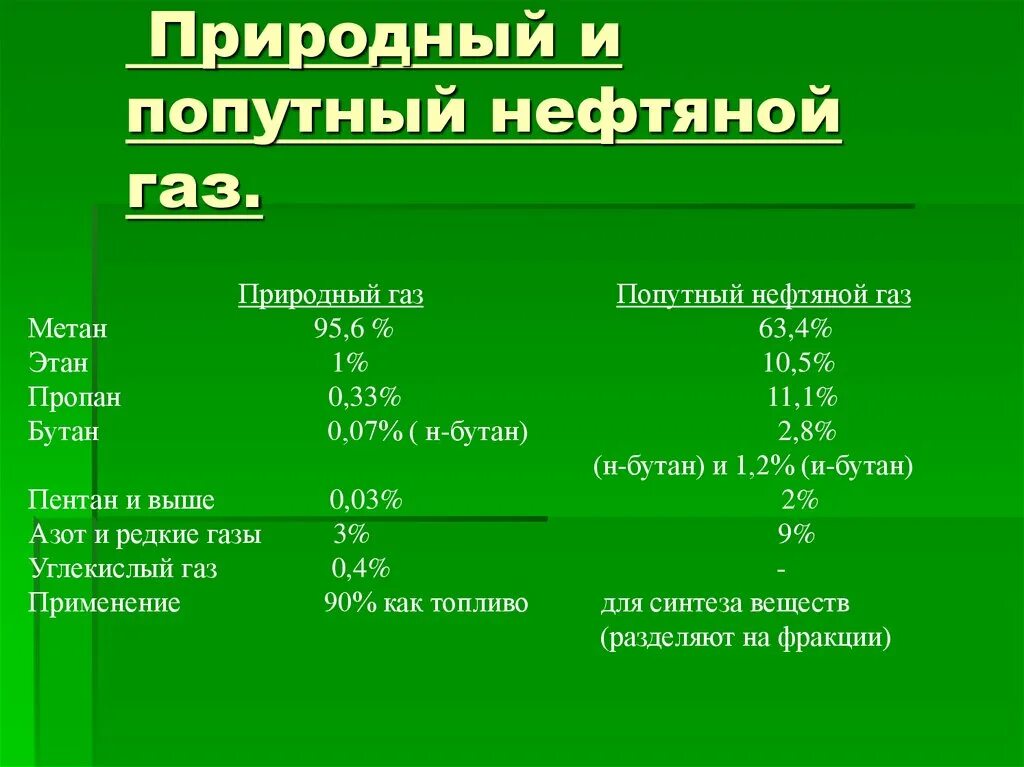 Природный и попутный нефтяной газ.

|  | Природный газ | Попутный нефтяной газ |
|---|---|---|
| Метан | 95,6 % | 63,4% |
| Этан | 1% | 10,5% |
| Пропан | 0,33% | 11,1% |
| Бутан | 0,07% ( н-бутан) | 2,8% (н-бутан) и 1,2% (и-бутан) |
| Пентан и выше | 0,03% | 2% |
| Азот и редкие газы | 3% | 9% |
| Углекислый газ | 0,4% | - |
| Применение | 90% как топливо | для синтеза веществ (разделяют на фракции) |